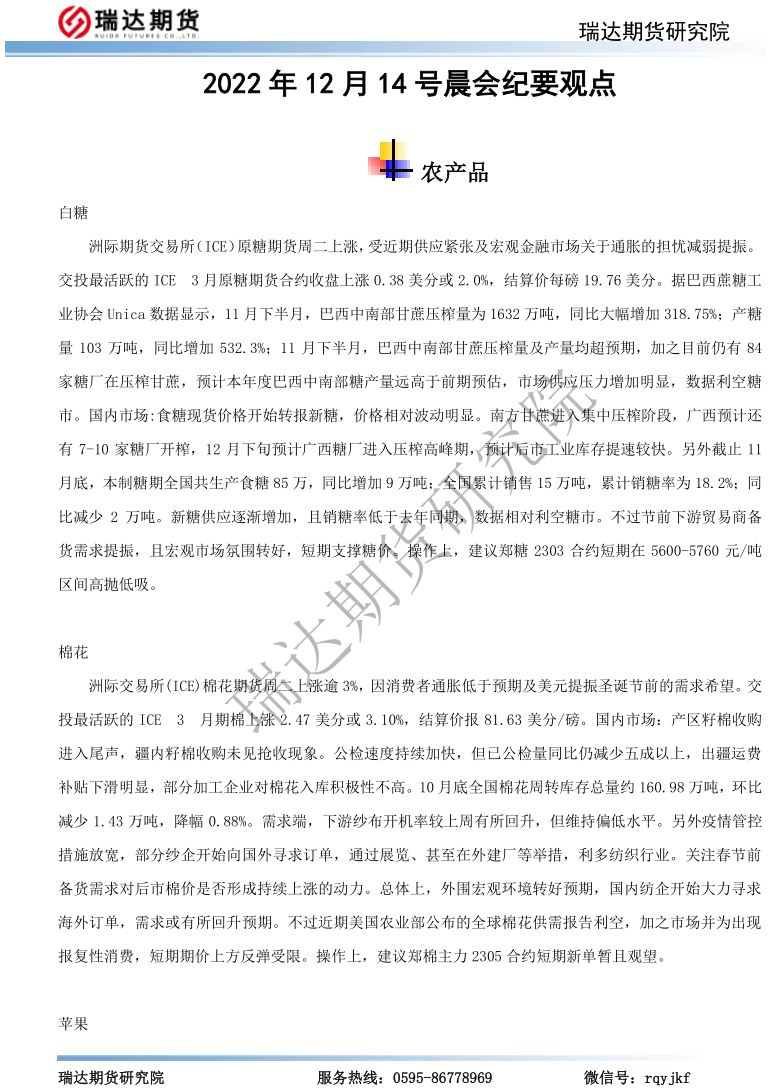 瑞达期货
RUIDA FUTURES CO.,LTD.

瑞达期货研究院

2022 年 12 月 14 号晨会纪要观点

农产品

白糖

洲际期货交易所(ICE)原糖期货周二上涨，受近期供应紧张及宏观金融市场关于通胀的担忧减弱提振。交投最活跃的 ICE 3 月原糖期货合约收盘上涨 0.38 美分或 2.0%，结算价每磅 19.76 美分。据巴西蔗糖工业协会 Unica 数据显示，11 月下半月，巴西中南部甘蔗压榨量为 1632 万吨，同比大幅增加 318.75%；产糖量 103 万吨，同比增加 532.3%；11 月下半月，巴西中南部甘蔗压榨量及产量均超预期，加之目前仍有 84 家糖厂在压榨甘蔗，预计本年度巴西中南部糖产量远高于前期预估，市场供应压力增加明显，数据利空糖市。国内市场:食糖现货价格开始转报新糖，价格相对波动明显。南方甘蔗进入集中压榨阶段，广西预计还有 7-10 家糖厂开榨，12 月下旬预计广西糖厂进入压榨高峰期，预计后市工业库存提速较快。另外截止 11 月底，本制糖期全国共生产食糖 85 万，同比增加 9 万吨；全国累计销售 15 万吨，累计销糖率为 18.2%；同比减少 2 万吨。新糖供应逐渐增加，且销糖率低于去年同期，数据相对利空糖市。不过节前下游贸易商备货需求提振，且宏观市场氛围转好，短期支撑糖价。操作上，建议郑糖 2303 合约短期在 5600-5760 元/吨区间高抛低吸。

棉花

洲际交易所(ICE)棉花期货周二上涨逾 3%，因消费者通胀低于预期及美元提振圣诞节前的需求希望。交投最活跃的 ICE 3 月期棉上涨 2.47 美分或 3.10%，结算价报 81.63 美分/磅。国内市场：产区籽棉收购进入尾声，疆内籽棉收购未见抢收现象。公检速度持续加快，但已公检量同比仍减少五成以上，出疆运费补贴下滑明显，部分加工企业对棉花入库积极性不高。10 月底全国棉花周转库存总量约 160.98 万吨，环比减少 1.43 万吨，降幅 0.88%。需求端，下游纱布开机率较上周有所回升，但维持偏低水平。另外疫情管控措施放宽，部分纱企开始向国外寻求订单，通过展览、甚至在外建厂等举措，利多纺织行业。关注春节前备货需求对后市棉价是否形成持续上涨的动力。总体上，外围宏观环境转好预期，国内纺企开始大力寻求海外订单，需求或有所回升预期。不过近期美国农业部公布的全球棉花供需报告利空，加之市场并为出现报复性消费，短期期价上方反弹受限。操作上，建议郑棉主力 2305 合约短期新单暂且观望。

苹果

瑞达期货研究院

瑞达期货研究院　　服务热线：0595-86778969　　微信号：rqyjkf